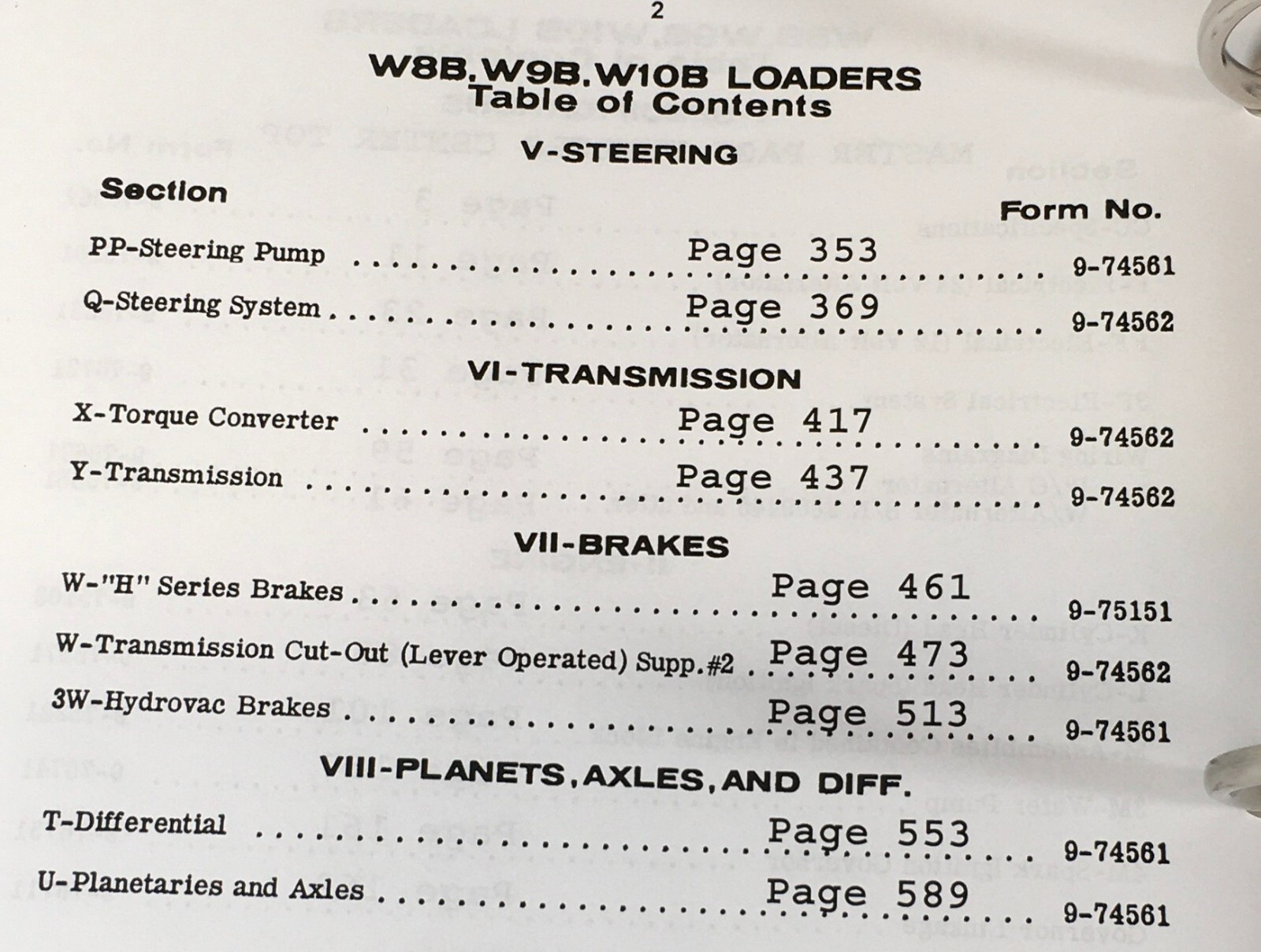 2

W8B,W9B,W10B LOADERS
Table of Contents

V-STEERING

Section

Form No.

PP-Steering Pump Page 353 9-74561

Q-Steering System Page 369 9-74562

VI-TRANSMISSION

X-Torque Converter Page 417 9-74562

Y-Transmission Page 437 9-74562

VII-BRAKES

W-"H" Series Brakes Page 461 9-75151

W-Transmission Cut-Out (Lever Operated) Supp.#2 Page 473 9-74562

3W-Hydrovac Brakes Page 513 9-74561

VIII-PLANETS,AXLES,AND DIFF.

T-Differential Page 553 9-74561

U-Planetaries and Axles Page 589 9-74561